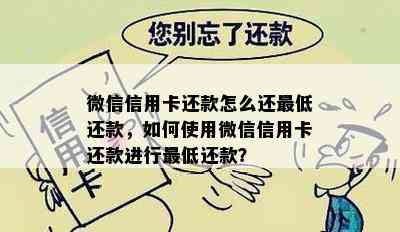 您别忘了还款

信用卡

微信信用卡还款怎么还最低还款，如何使用微信信用卡还款进行最低还款?